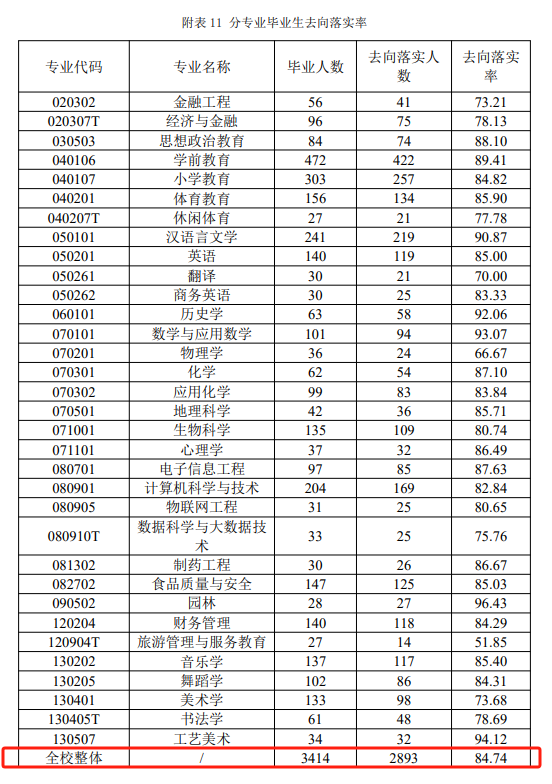 附表 11 分专业毕业生去向落实率

| 专业代码 | 专业名称 | 毕业人数 | 去向落实人数 | 去向落实率 |
|---|---|---|---|---|
| 020302 | 金融工程 | 56 | 41 | 73.21 |
| 020307T | 经济与金融 | 96 | 75 | 78.13 |
| 030503 | 思想政治教育 | 84 | 74 | 88.10 |
| 040106 | 学前教育 | 472 | 422 | 89.41 |
| 040107 | 小学教育 | 303 | 257 | 84.82 |
| 040201 | 体育教育 | 156 | 134 | 85.90 |
| 040207T | 休闲体育 | 27 | 21 | 77.78 |
| 050101 | 汉语言文学 | 241 | 219 | 90.87 |
| 050201 | 英语 | 140 | 119 | 85.00 |
| 050261 | 翻译 | 30 | 21 | 70.00 |
| 050262 | 商务英语 | 30 | 25 | 83.33 |
| 060101 | 历史学 | 63 | 58 | 92.06 |
| 070101 | 数学与应用数学 | 101 | 94 | 93.07 |
| 070201 | 物理学 | 36 | 24 | 66.67 |
| 070301 | 化学 | 62 | 54 | 87.10 |
| 070302 | 应用化学 | 99 | 83 | 83.84 |
| 070501 | 地理科学 | 42 | 36 | 85.71 |
| 071001 | 生物科学 | 135 | 109 | 80.74 |
| 071101 | 心理学 | 37 | 32 | 86.49 |
| 080701 | 电子信息工程 | 97 | 85 | 87.63 |
| 080901 | 计算机科学与技术 | 204 | 169 | 82.84 |
| 080905 | 物联网工程 | 31 | 25 | 80.65 |
| 080910T | 数据科学与大数据技术 | 33 | 25 | 75.76 |
| 081302 | 制药工程 | 30 | 26 | 86.67 |
| 082702 | 食品质量与安全 | 147 | 125 | 85.03 |
| 090502 | 园林 | 28 | 27 | 96.43 |
| 120204 | 财务管理 | 140 | 118 | 84.29 |
| 120904T | 旅游管理与服务教育 | 27 | 14 | 51.85 |
| 130202 | 音乐学 | 137 | 117 | 85.40 |
| 130205 | 舞蹈学 | 102 | 86 | 84.31 |
| 130401 | 美术学 | 133 | 98 | 73.68 |
| 130405T | 书法学 | 61 | 48 | 78.69 |
| 130507 | 工艺美术 | 34 | 32 | 94.12 |
| 全校整体 | / | 3414 | 2893 | 84.74 |